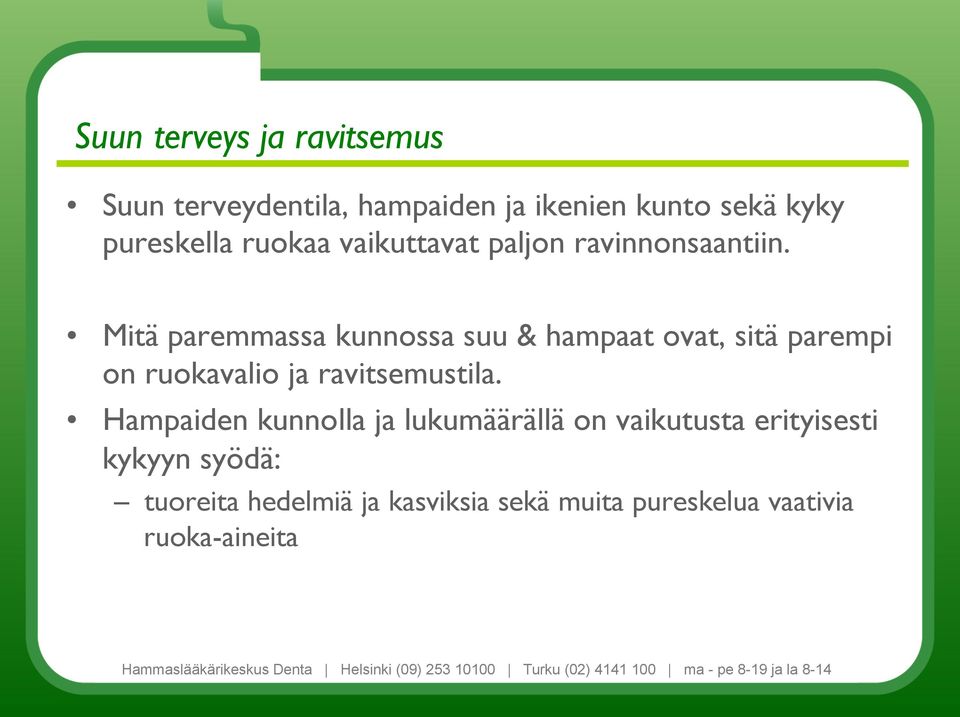 Suun terveys ja ravitsemus

• Suun terveydentila, hampaiden ja ikenien kunto sekä kyky pureskella ruokaa vaikuttavat paljon ravinnonsaantiin.

• Mitä paremmassa kunnossa suu & hampaat ovat, sitä parempi on ruokavalio ja ravitsemustila.

• Hampaiden kunnolla ja lukumäärällä on vaikutusta erityisesti kykyyn syödä:
– tuoreita hedelmiä ja kasviksia sekä muita pureskelua vaativia ruoka-aineita

Hammaslääkärikeskus Denta | Helsinki (09) 253 10100 | Turku (02) 4141 100 | ma - pe 8-19 ja la 8-14